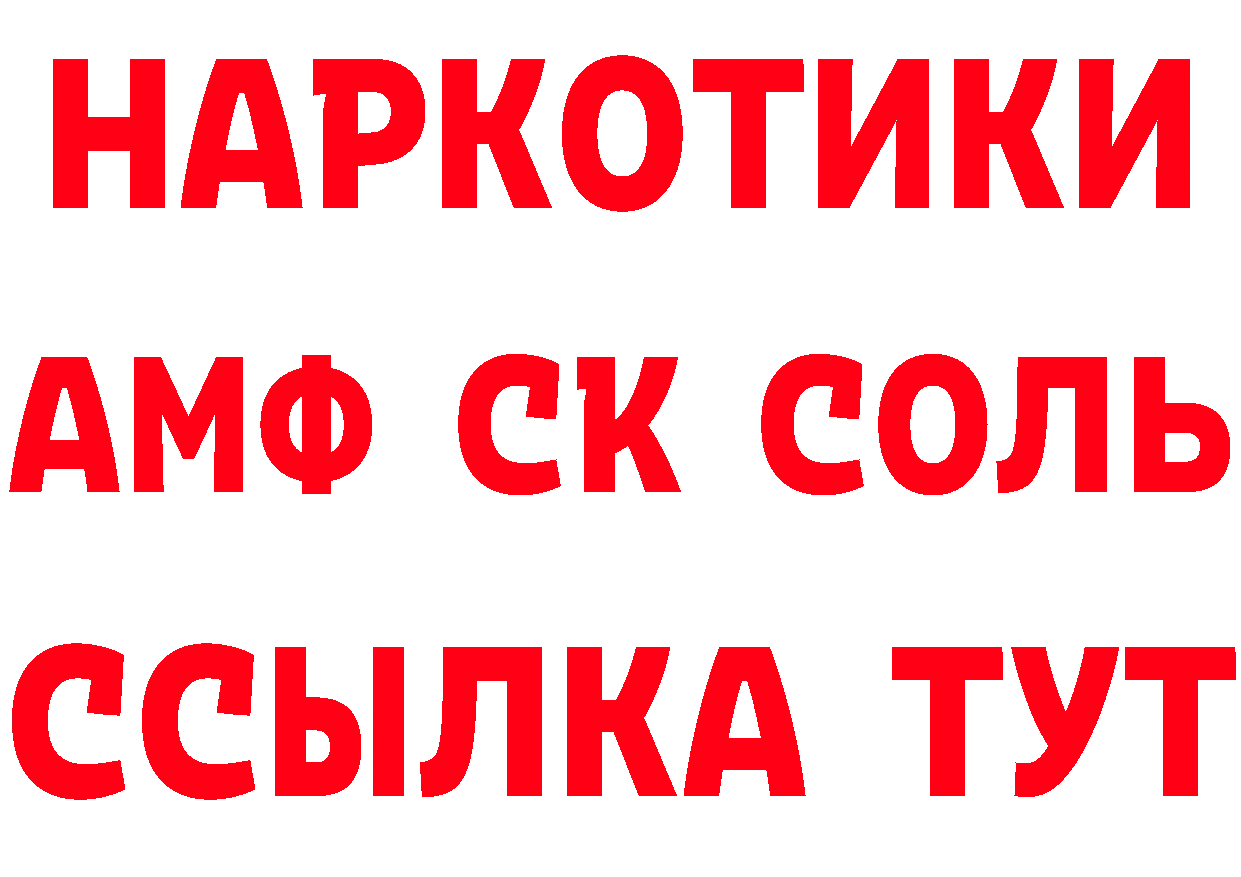 НАРКОТИКИ
АМФ СК СОЛЬ
ССЫЛКА ТУТ